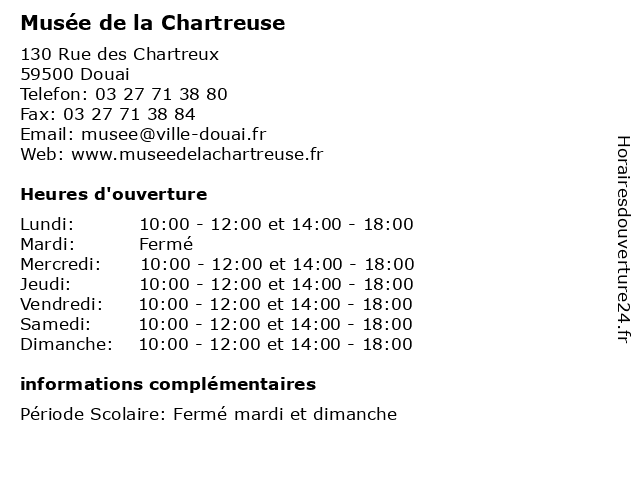 Musée de la Chartreuse

130 Rue des Chartreux
59500 Douai
Telefon: 03 27 71 38 80
Fax: 03 27 71 38 84
Email: musee@ville-douai.fr
Web: www.museedelachartreuse.fr

Heures d'ouverture

| | |
|---|---|
| Lundi: | 10:00 - 12:00 et 14:00 - 18:00 |
| Mardi: | Fermé |
| Mercredi: | 10:00 - 12:00 et 14:00 - 18:00 |
| Jeudi: | 10:00 - 12:00 et 14:00 - 18:00 |
| Vendredi: | 10:00 - 12:00 et 14:00 - 18:00 |
| Samedi: | 10:00 - 12:00 et 14:00 - 18:00 |
| Dimanche: | 10:00 - 12:00 et 14:00 - 18:00 |

informations complémentaires

Période Scolaire: Fermé mardi et dimanche

Horairesdouverture24.fr